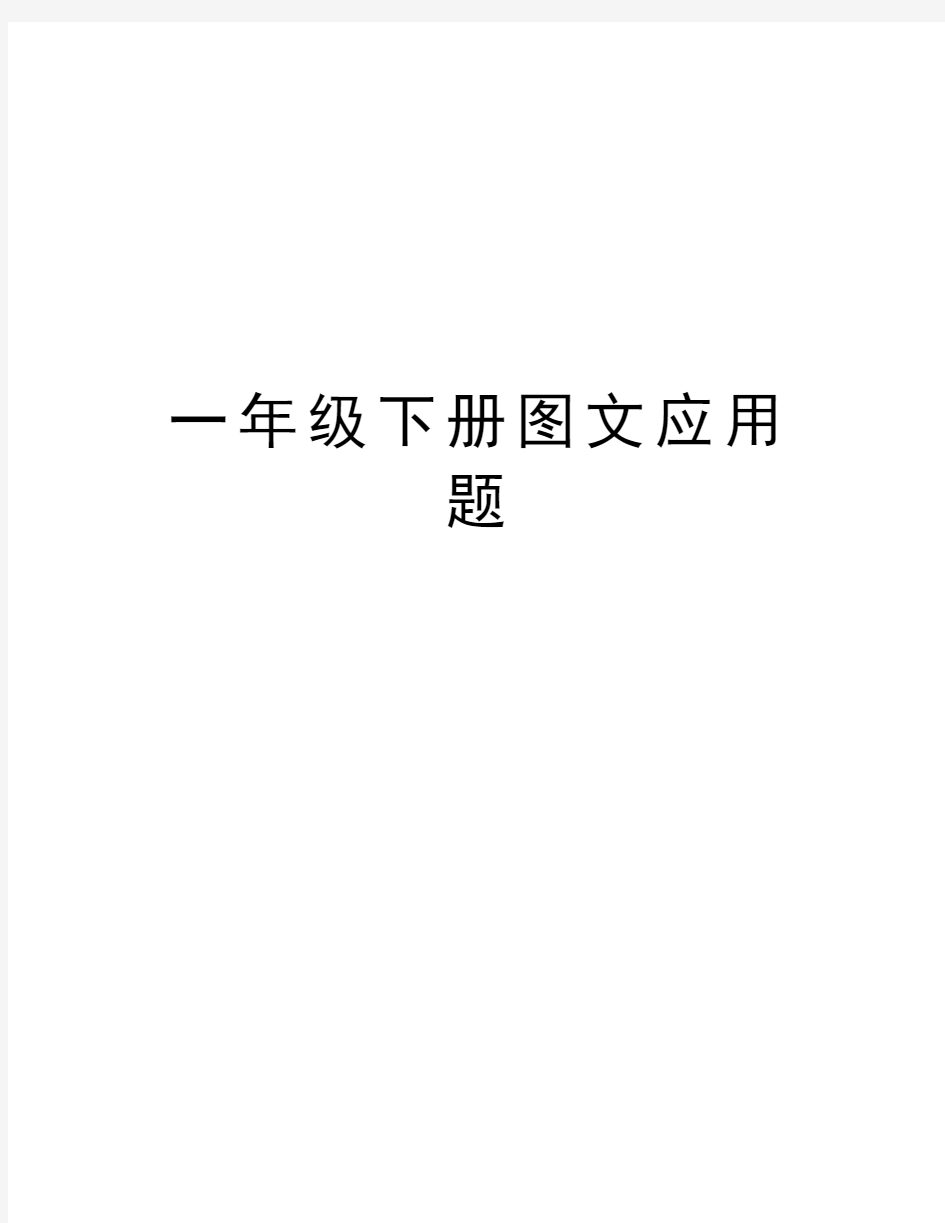 一年级下册图文应用题